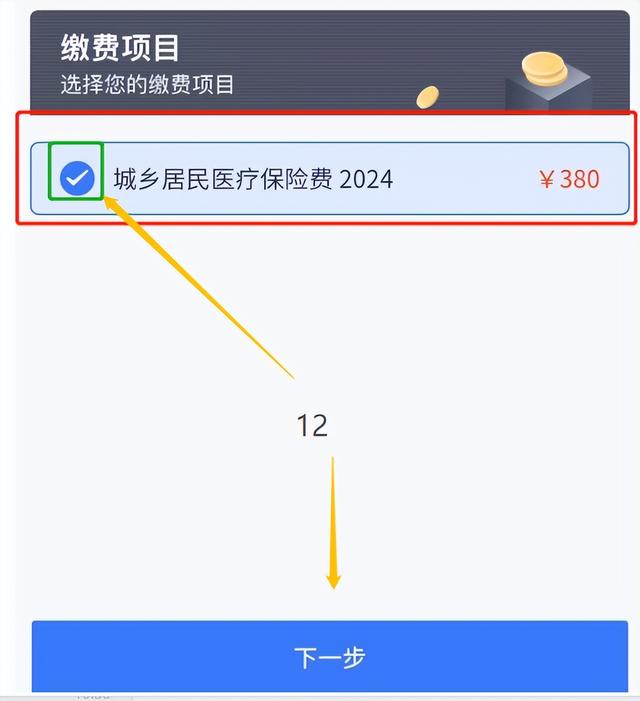 缴费项目
选择您的缴费项目

城乡居民医疗保险费 2024 ￥380

12

下一步